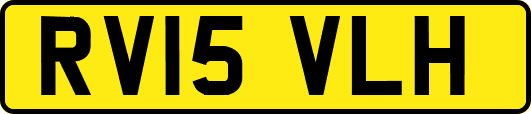 RV15 VLH